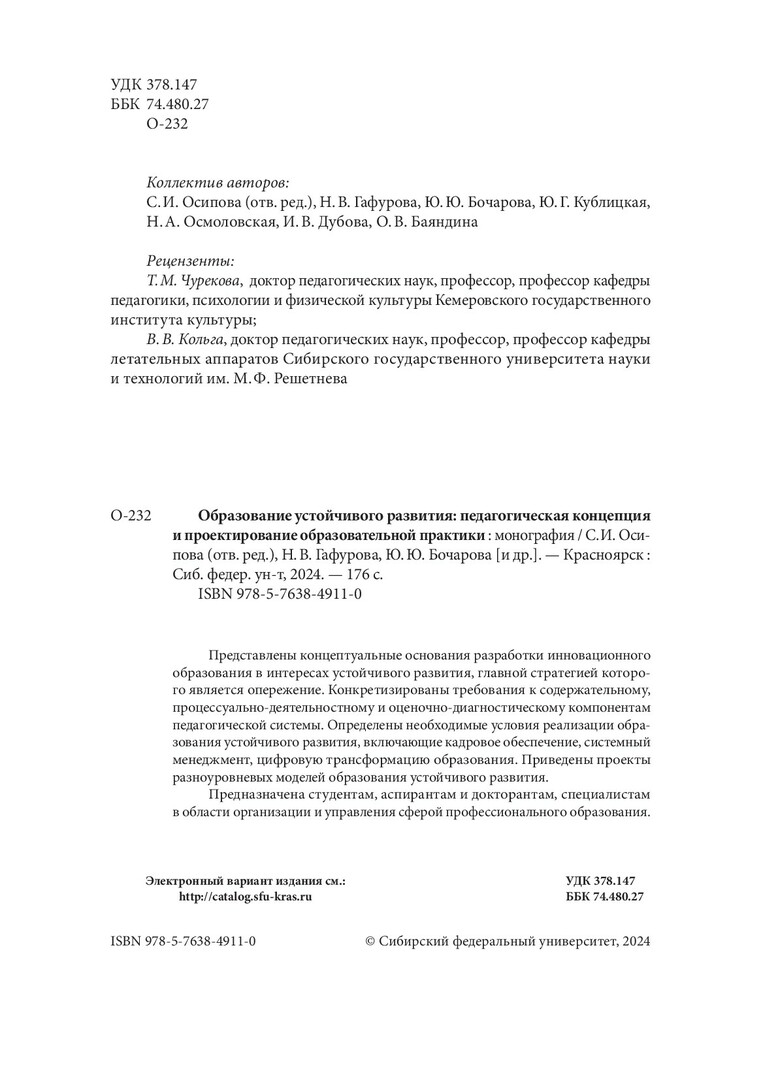 УДК 378.147
ББК 74.480.27
О-232

Коллектив авторов:
С. И. Осипова (отв. ред.), Н. В. Гафурова, Ю. Ю. Бочарова, Ю. Г. Кублицкая, Н. А. Осмоловская, И. В. Дубова, О. В. Баяндина

Рецензенты:
Т. М. Чурекова, доктор педагогических наук, профессор, профессор кафедры педагогики, психологии и физической культуры Кемеровского государственного института культуры;
В. В. Кольга, доктор педагогических наук, профессор, профессор кафедры летательных аппаратов Сибирского государственного университета науки и технологий им. М. Ф. Решетнева

О-232 Образование устойчивого развития: педагогическая концепция и проектирование образовательной практики : монография / С. И. Осипова (отв. ред.), Н. В. Гафурова, Ю. Ю. Бочарова [и др.]. — Красноярск : Сиб. федер. ун-т, 2024. — 176 с.
ISBN 978-5-7638-4911-0

Представлены концептуальные основания разработки инновационного образования в интересах устойчивого развития, главной стратегией которого является опережение. Конкретизированы требования к содержательному, процессуально-деятельностному и оценочно-диагностическому компонентам педагогической системы. Определены необходимые условия реализации образования устойчивого развития, включающие кадровое обеспечение, системный менеджмент, цифровую трансформацию образования. Приведены проекты разноуровневых моделей образования устойчивого развития.

Предназначена студентам, аспирантам и докторантам, специалистам в области организации и управления сферой профессионального образования.

Электронный вариант издания см.:
http://catalog.sfu-kras.ru

УДК 378.147
ББК 74.480.27

ISBN 978-5-7638-4911-0

© Сибирский федеральный университет, 2024